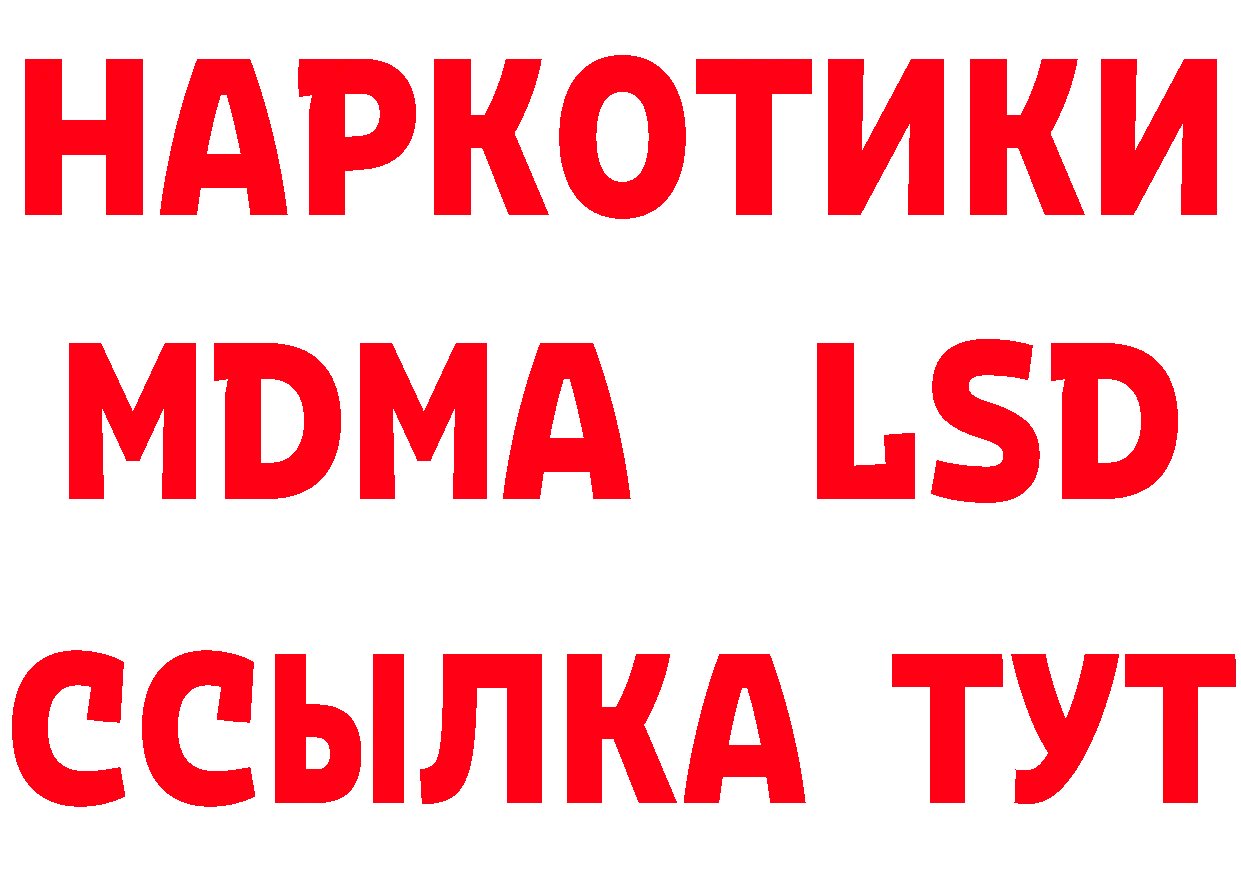 НАРКОТИКИ
MDMA LSD
ССЫЛКА ТУТ